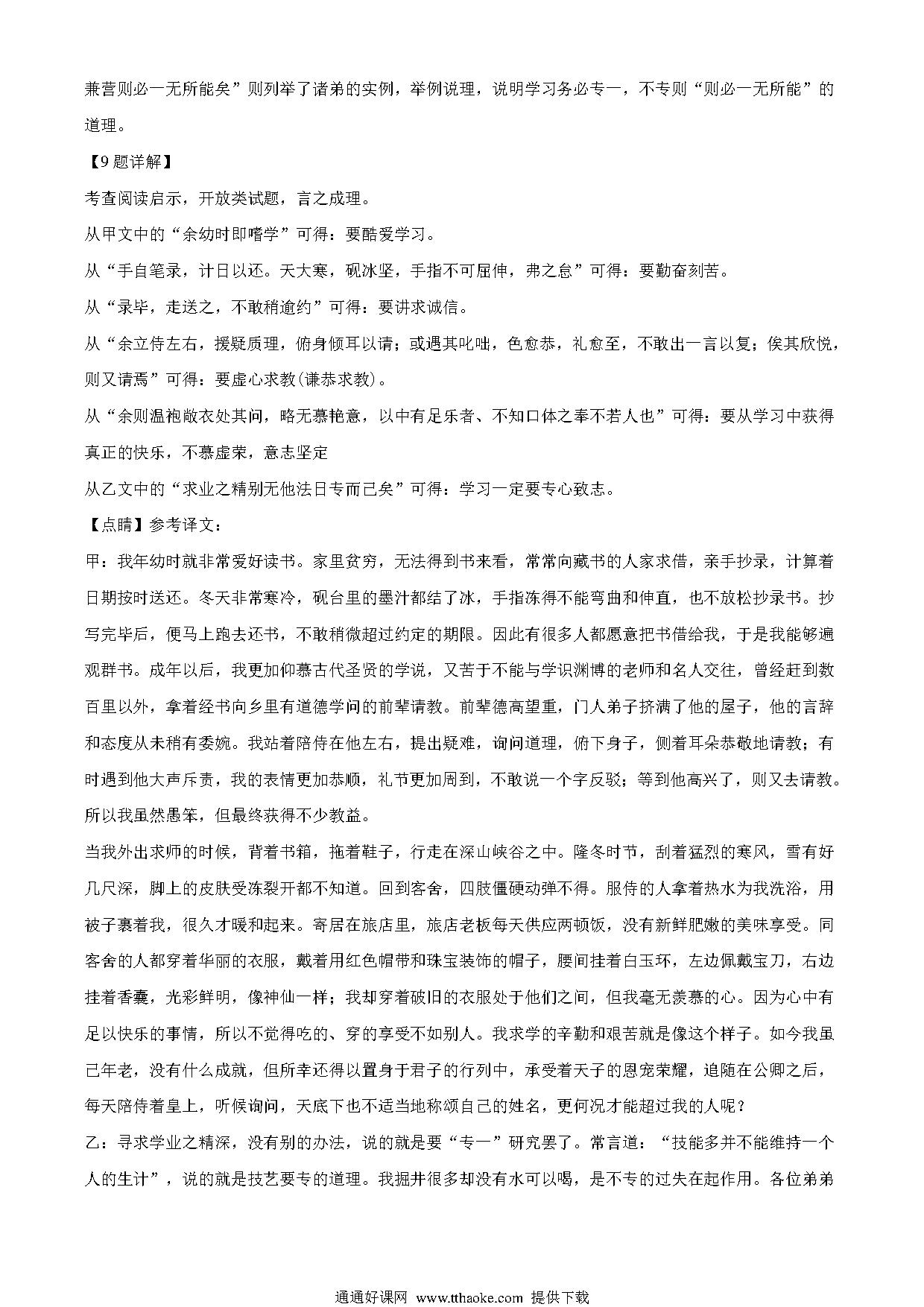 兼营则必一无所能矣”则列举了诸弟的实例，举例说理，说明学习务必专一，不专则“则必一无所能”的道理。

【9题详解】

考查阅读启示，开放类试题，言之成理。

从甲文中的“余幼时即嗜学”可得：要酷爱学习。

从“手自笔录，计日以还。天大寒，砚冰坚，手指不可屈伸，弗之怠”可得：要勤奋刻苦。

从“录毕，走送之，不敢稍逾约”可得：要讲求诚信。

从“余立侍左右，援疑质理，俯身倾耳以请；或遇其叱咄，色愈恭，礼愈至，不敢出一言以复；俟其欣悦，则又请焉”可得：要虚心求教(谦恭求教)。

从“余则温袍敝衣处其间，略无慕艳意，以中有足乐者、不知口体之奉不若人也”可得：要从学习中获得真正的快乐，不慕虚荣，意志坚定

从乙文中的“求业之精别无他法日专而已矣”可得：学习一定要专心致志。

【点睛】参考译文：

甲：我年幼时就非常爱好读书。家里贫穷，无法得到书来看，常常向藏书的人家求借，亲手抄录，计算着日期按时送还。冬天非常寒冷，砚台里的墨汁都结了冰，手指冻得不能弯曲和伸直，也不放松抄录书。抄写完毕后，便马上跑去还书，不敢稍微超过约定的期限。因此有很多人都愿意把书借给我，于是我能够遍观群书。成年以后，我更加仰慕古代圣贤的学说，又苦于不能与学识渊博的老师和名人交往，曾经赶到数百里以外，拿着经书向乡里有道德学问的前辈请教。前辈德高望重，门人弟子挤满了他的屋子，他的言辞和态度从未稍有委婉。我站着陪侍在他左右，提出疑难，询问道理，俯下身子，侧着耳朵恭敬地请教；有时遇到他大声斥责，我的表情更加恭顺，礼节更加周到，不敢说一个字反驳；等到他高兴了，则又去请教。所以我虽然愚笨，但最终获得不少教益。

当我外出求师的时候，背着书箱，拖着鞋子，行走在深山峡谷之中。隆冬时节，刮着猛烈的寒风，雪有好几尺深，脚上的皮肤受冻裂开都不知道。回到客舍，四肢僵硬动弹不得。服侍的人拿着热水为我洗浴，用被子裹着我，很久才暖和起来。寄居在旅店里，旅店老板每天供应两顿饭，没有新鲜肥嫩的美味享受。同客舍的人都穿着华丽的衣服，戴着用红色帽带和珠宝装饰的帽子，腰间挂着白玉环，左边佩戴宝刀，右边挂着香囊，光彩鲜明，像神仙一样；我却穿着破旧的衣服处于他们之间，但我毫无羡慕的心。因为心中有足以快乐的事情，所以不觉得吃的、穿的享受不如别人。我求学的辛勤和艰苦就是像这个样子。如今我虽已年老，没有什么成就，但所幸还得以置身于君子的行列中，承受着天子的恩宠荣耀，追随在公卿之后，每天陪侍着皇上，听候询问，天底下也不适当地称颂自己的姓名，更何况才能超过我的人呢？

乙：寻求学业之精深，没有别的办法，说的就是要“专一”研究罢了。常言道：“技能多并不能维持一个人的生计”，说的就是技艺要专的道理。我掘井很多却没有水可以喝，是不专的过失在起作用。各位弟弟

通通好课网 www.tthaoke.com 提供下载